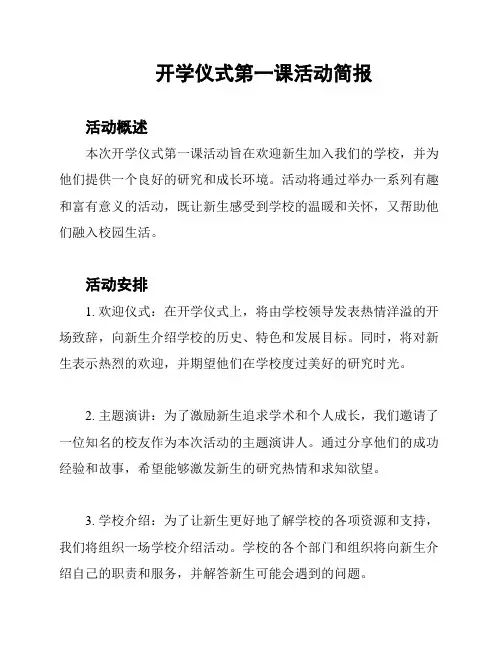 开学仪式第一课活动简报

活动概述

本次开学仪式第一课活动旨在欢迎新生加入我们的学校，并为他们提供一个良好的研究和成长环境。活动将通过举办一系列有趣和富有意义的活动，既让新生感受到学校的温暖和关怀，又帮助他们融入校园生活。

活动安排

1. 欢迎仪式：在开学仪式上，将由学校领导发表热情洋溢的开场致辞，向新生介绍学校的历史、特色和发展目标。同时，将对新生表示热烈的欢迎，并期望他们在学校度过美好的研究时光。

2. 主题演讲：为了激励新生追求学术和个人成长，我们邀请了一位知名的校友作为本次活动的主题演讲人。通过分享他们的成功经验和故事，希望能够激发新生的研究热情和求知欲望。

3. 学校介绍：为了让新生更好地了解学校的各项资源和支持，我们将组织一场学校介绍活动。学校的各个部门和组织将向新生介绍自己的职责和服务，并解答新生可能会遇到的问题。